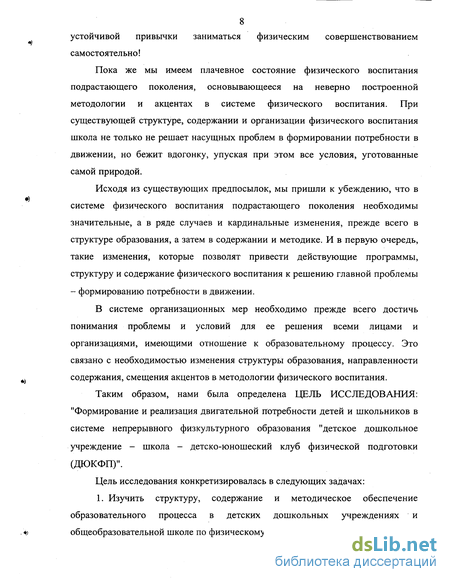 8

устойчивой привычки заниматься физическим совершенствованием самостоятельно!

Пока же мы имеем плачевное состояние физического воспитания подрастающего поколения, основывающееся на неверно построенной методологии и акцентах в системе физического воспитания. При существующей структуре, содержании и организации физического воспитания школа не только не решает насущных проблем в формировании потребности в движении, но бежит вдогонку, упуская при этом все условия, уготованные самой природой.

Исходя из существующих предпосылок, мы пришли к убеждению, что в системе физического воспитания подрастающего поколения необходимы значительные, а в ряде случаев и кардинальные изменения, прежде всего в структуре образования, а затем в содержании и методике. И в первую очередь, такие изменения, которые позволят привести действующие программы, структуру и содержание физического воспитания к решению главной проблемы – формированию потребности в движении.

В системе организационных мер необходимо прежде всего достичь понимания проблемы и условий для ее решения всеми лицами и организациями, имеющими отношение к образовательному процессу. Это связано с необходимостью изменения структуры образования, направленности содержания, смещения акцентов в методологии физического воспитания.

Таким образом, нами была определена ЦЕЛЬ ИССЛЕДОВАНИЯ: "Формирование и реализация двигательной потребности детей и школьников в системе непрерывного физкультурного образования "детское дошкольное учреждение – школа – детско-юношеский клуб физической подготовки (ДЮКФП)".

Цель исследования конкретизировалась в следующих задачах:

1. Изучить структуру, содержание и методическое обеспечение образовательного процесса в детских дошкольных учреждениях и общеобразовательной школе по физическому

dsLib.net
библиотека диссертаций